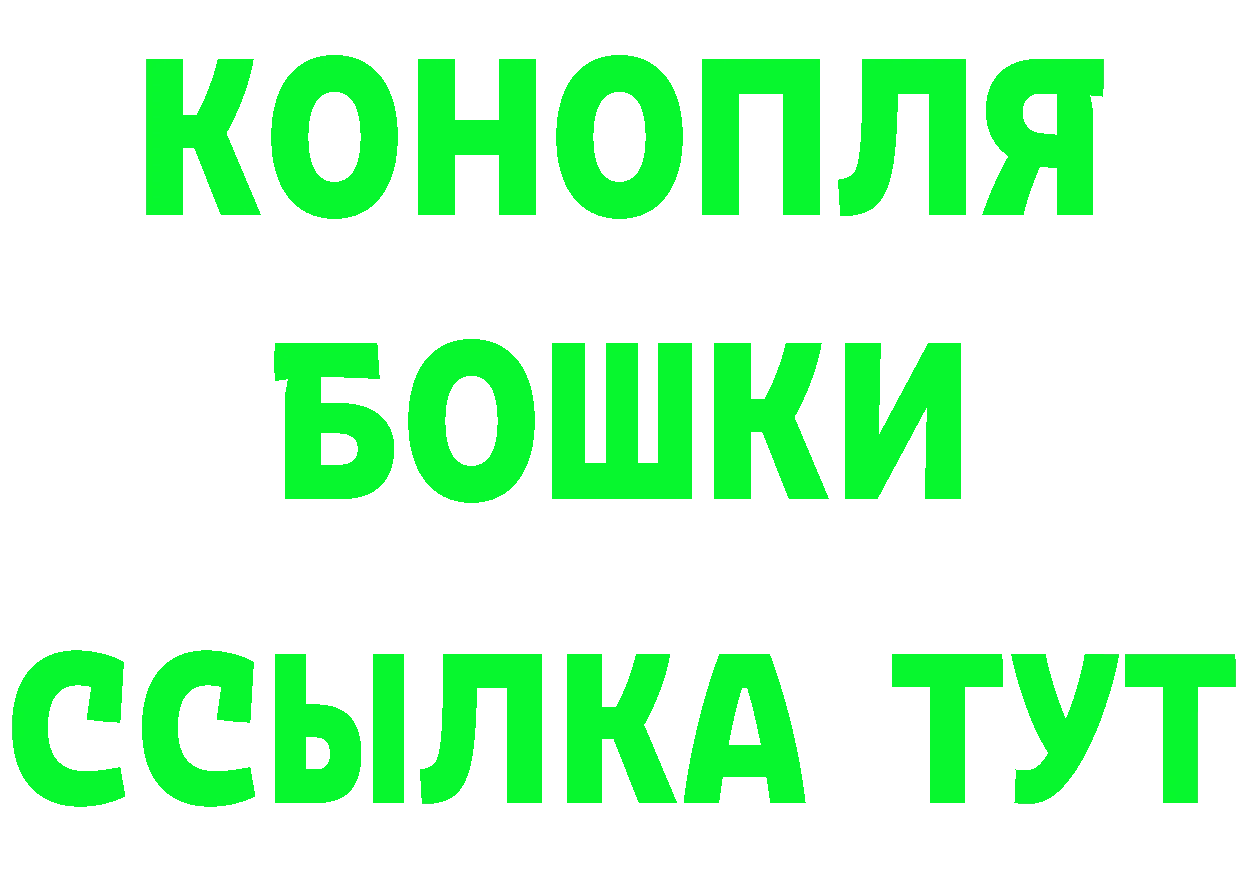 КОНОПЛЯ
БОШКИ
ССЫЛКА ТУТ